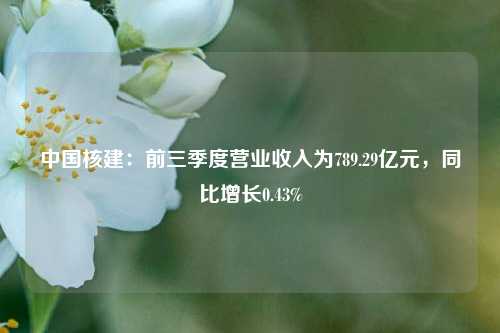 中国核建：前三季度营业收入为789.29亿元，同比增长0.43%